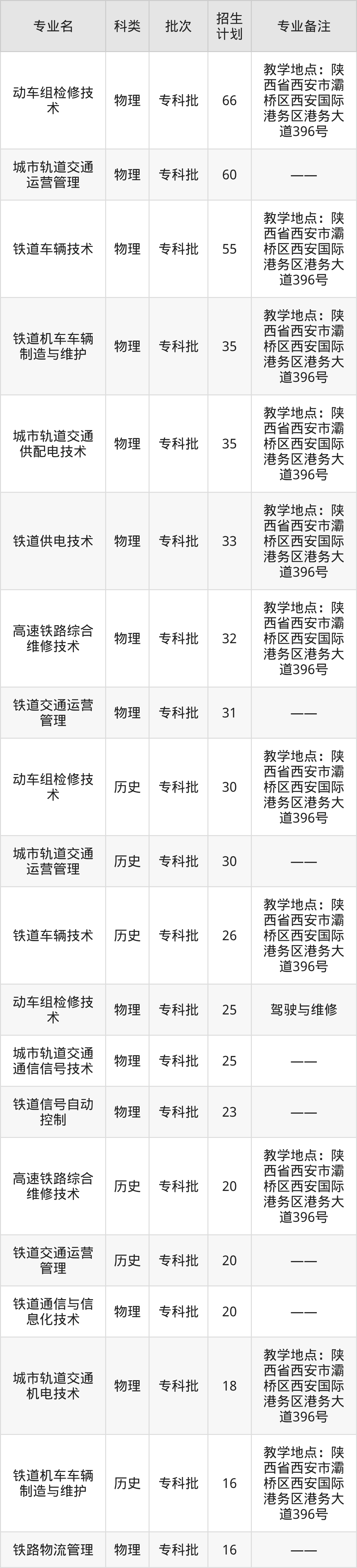 | 专业名 | 科类 | 批次 | 招生计划 | 专业备注 |
|---|---|---|---|---|
| 动车组检修技术 | 物理 | 专科批 | 66 | 教学地点：陕西省西安市灞桥区西安国际港务区港务大道396号 |
| 城市轨道交通运营管理 | 物理 | 专科批 | 60 | —— |
| 铁道车辆技术 | 物理 | 专科批 | 55 | 教学地点：陕西省西安市灞桥区西安国际港务区港务大道396号 |
| 铁道机车车辆制造与维护 | 物理 | 专科批 | 35 | 教学地点：陕西省西安市灞桥区西安国际港务区港务大道396号 |
| 城市轨道交通供配电技术 | 物理 | 专科批 | 35 | 教学地点：陕西省西安市灞桥区西安国际港务区港务大道396号 |
| 铁道供电技术 | 物理 | 专科批 | 33 | 教学地点：陕西省西安市灞桥区西安国际港务区港务大道396号 |
| 高速铁路综合维修技术 | 物理 | 专科批 | 32 | 教学地点：陕西省西安市灞桥区西安国际港务区港务大道396号 |
| 铁道交通运营管理 | 物理 | 专科批 | 31 | —— |
| 动车组检修技术 | 历史 | 专科批 | 30 | 教学地点：陕西省西安市灞桥区西安国际港务区港务大道396号 |
| 城市轨道交通运营管理 | 历史 | 专科批 | 30 | —— |
| 铁道车辆技术 | 历史 | 专科批 | 26 | 教学地点：陕西省西安市灞桥区西安国际港务区港务大道396号 |
| 动车组检修技术 | 物理 | 专科批 | 25 | 驾驶与维修 |
| 城市轨道交通通信信号技术 | 物理 | 专科批 | 25 | —— |
| 铁道信号自动控制 | 物理 | 专科批 | 23 | —— |
| 高速铁路综合维修技术 | 历史 | 专科批 | 20 | 教学地点：陕西省西安市灞桥区西安国际港务区港务大道396号 |
| 铁道交通运营管理 | 历史 | 专科批 | 20 | —— |
| 铁道通信与信息化技术 | 物理 | 专科批 | 20 | —— |
| 城市轨道交通机电技术 | 物理 | 专科批 | 18 | 教学地点：陕西省西安市灞桥区西安国际港务区港务大道396号 |
| 铁道机车车辆制造与维护 | 历史 | 专科批 | 16 | 教学地点：陕西省西安市灞桥区西安国际港务区港务大道396号 |
| 铁路物流管理 | 物理 | 专科批 | 16 | —— |